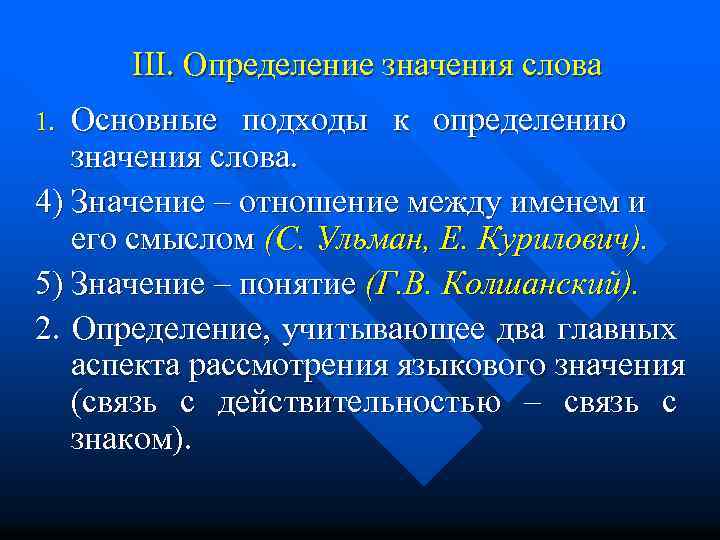 III. Определение значения слова

1. Основные подходы к определению значения слова.

4) Значение – отношение между именем и его смыслом (С. Ульман, Е. Курилович).

5) Значение – понятие (Г.В. Колшанский).

2. Определение, учитывающее два главных аспекта рассмотрения языкового значения (связь с действительностью – связь с знаком).